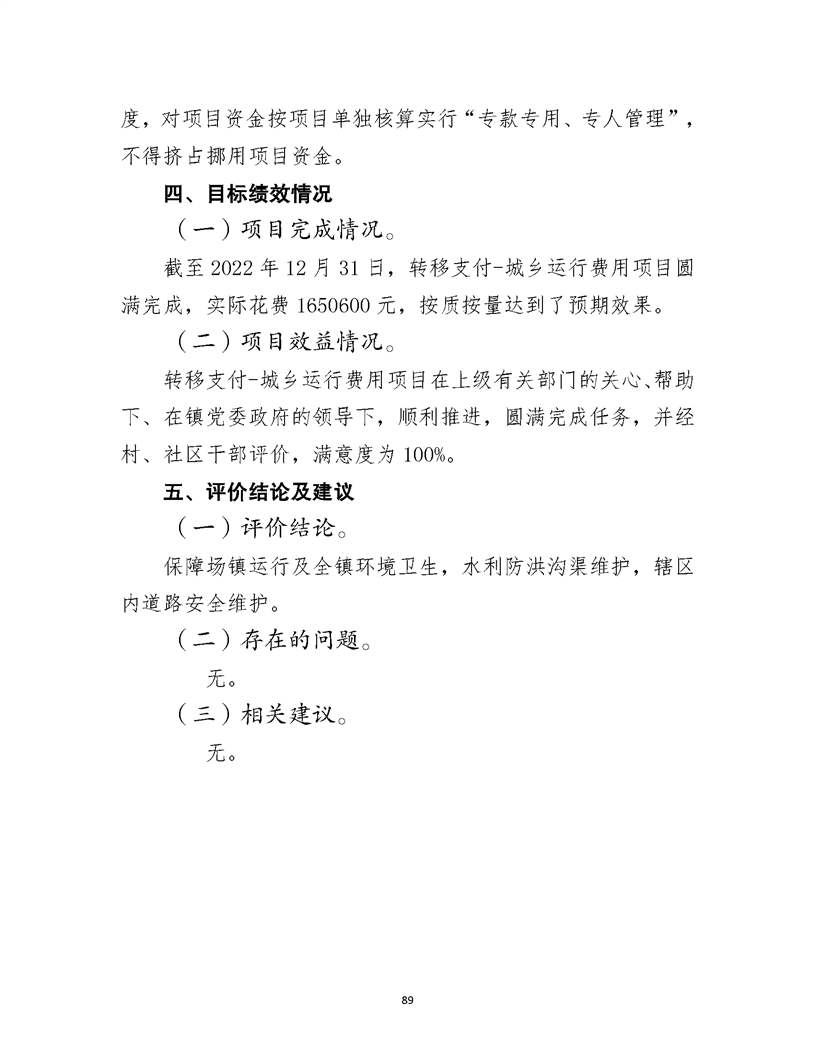 度，对项目资金按项目单独核算实行“专款专用、专人管理”，不得挤占挪用项目资金。

四、目标绩效情况

（一）项目完成情况。

截至 2022 年 12 月 31 日，转移支付-城乡运行费用项目圆满完成，实际花费 1650600 元，按质按量达到了预期效果。

（二）项目效益情况。

转移支付-城乡运行费用项目在上级有关部门的关心、帮助下、在镇党委政府的领导下，顺利推进，圆满完成任务，并经村、社区干部评价，满意度为 100%。

五、评价结论及建议

（一）评价结论。

保障场镇运行及全镇环境卫生，水利防洪沟渠维护，辖区内道路安全维护。

（二）存在的问题。

无。

（三）相关建议。

无。

89